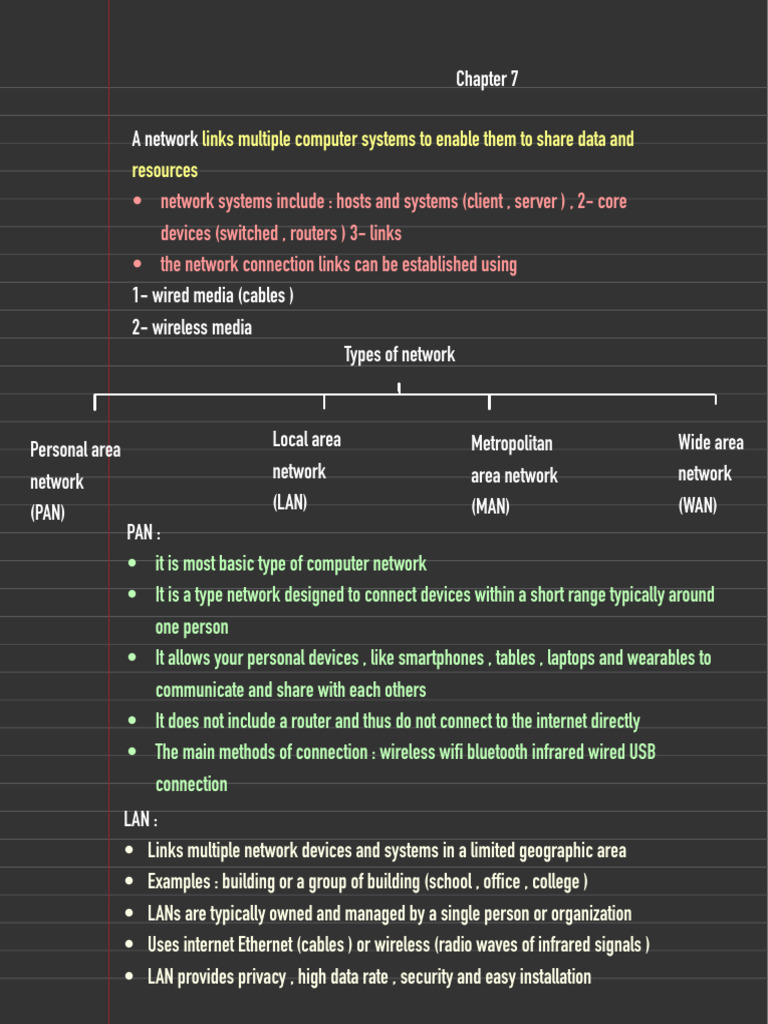 Chapter 7

A network links multiple computer systems to enable them to share data and resources

• network systems include : hosts and systems (client , server ) , 2- core devices (switched , routers ) 3- links
• the network connection links can be established using

1- wired media (cables )
2- wireless media

Types of network

Personal area network (PAN)

Local area network (LAN)

Metropolitan area network (MAN)

Wide area network (WAN)

PAN :

• it is most basic type of computer network
• It is a type network designed to connect devices within a short range typically around one person
• It allows your personal devices , like smartphones , tables , laptops and wearables to communicate and share with each others
• It does not include a router and thus do not connect to the internet directly
• The main methods of connection : wireless wifi bluetooth infrared wired USB connection

LAN :

• Links multiple network devices and systems in a limited geographic area
• Examples : building or a group of building (school , office , college )
• LANs are typically owned and managed by a single person or organization
• Uses internet Ethernet (cables ) or wireless (radio waves of infrared signals )
• LAN provides privacy , high data rate , security and easy installation